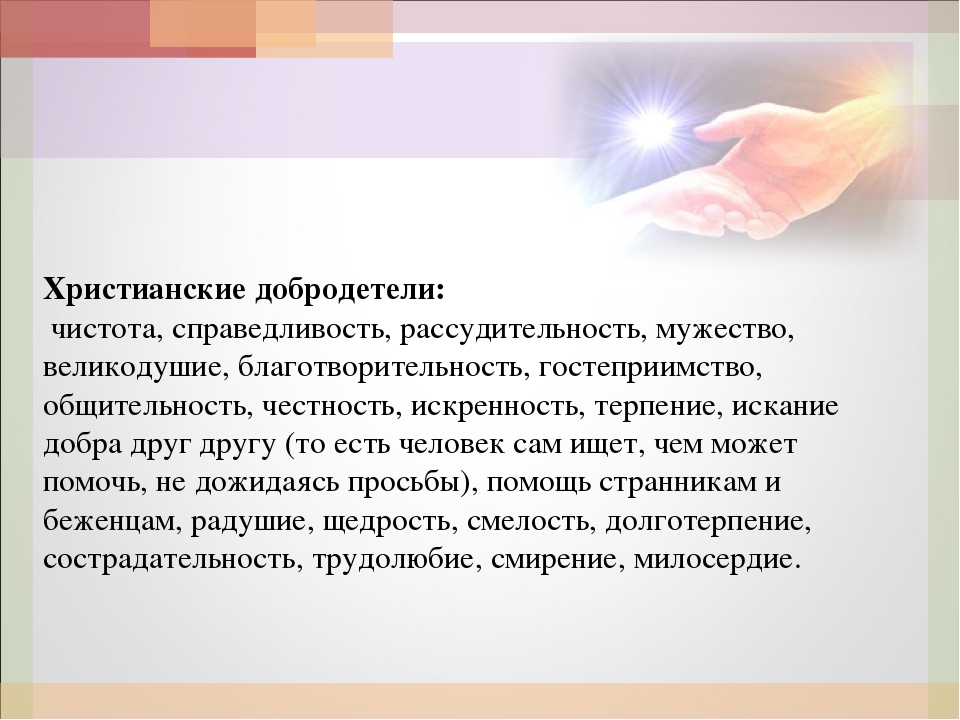 Христианские добродетели:
чистота, справедливость, рассудительность, мужество, великодушие, благотворительность, гостеприимство, общительность, честность, искренность, терпение, искание добра друг другу (то есть человек сам ищет, чем может помочь, не дожидаясь просьбы), помощь странникам и беженцам, радушие, щедрость, смелость, долготерпение, сострадательность, трудолюбие, смирение, милосердие.